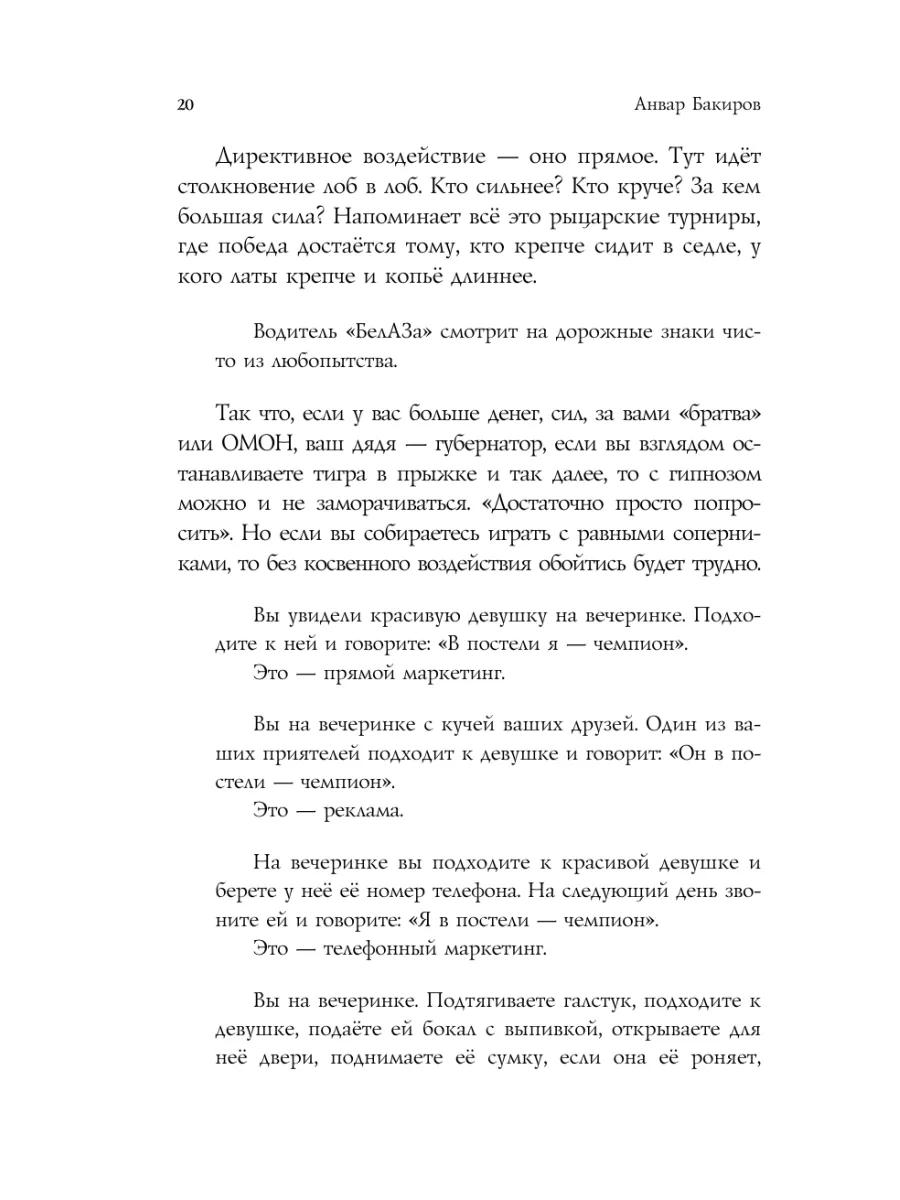 20 Анвар Бакиров

Директивное воздействие — оно прямое. Тут идёт столкновение лоб в лоб. Кто сильнее? Кто круче? За кем большая сила? Напоминает всё это рыцарские турниры, где победа достаётся тому, кто крепче сидит в седле, у кого латы крепче и копьё длиннее.

Водитель «БелАЗа» смотрит на дорожные знаки чисто из любопытства.

Так что, если у вас больше денег, сил, за вами «братва» или ОМОН, ваш дядя — губернатор, если вы взглядом останавливаете тигра в прыжке и так далее, то с гипнозом можно и не заморачиваться. «Достаточно просто попросить». Но если вы собираетесь играть с равными соперниками, то без косвенного воздействия обойтись будет трудно.

Вы увидели красивую девушку на вечеринке. Подходите к ней и говорите: «В постели я — чемпион».
Это — прямой маркетинг.

Вы на вечеринке с кучей ваших друзей. Один из ваших приятелей подходит к девушке и говорит: «Он в постели — чемпион».
Это — реклама.

На вечеринке вы подходите к красивой девушке и берете у неё её номер телефона. На следующий день звоните ей и говорите: «Я в постели — чемпион».
Это — телефонный маркетинг.

Вы на вечеринке. Подтягиваете галстук, подходите к девушке, подаёте ей бокал с выпивкой, открываете для неё двери, поднимаете её сумку, если она её роняет,